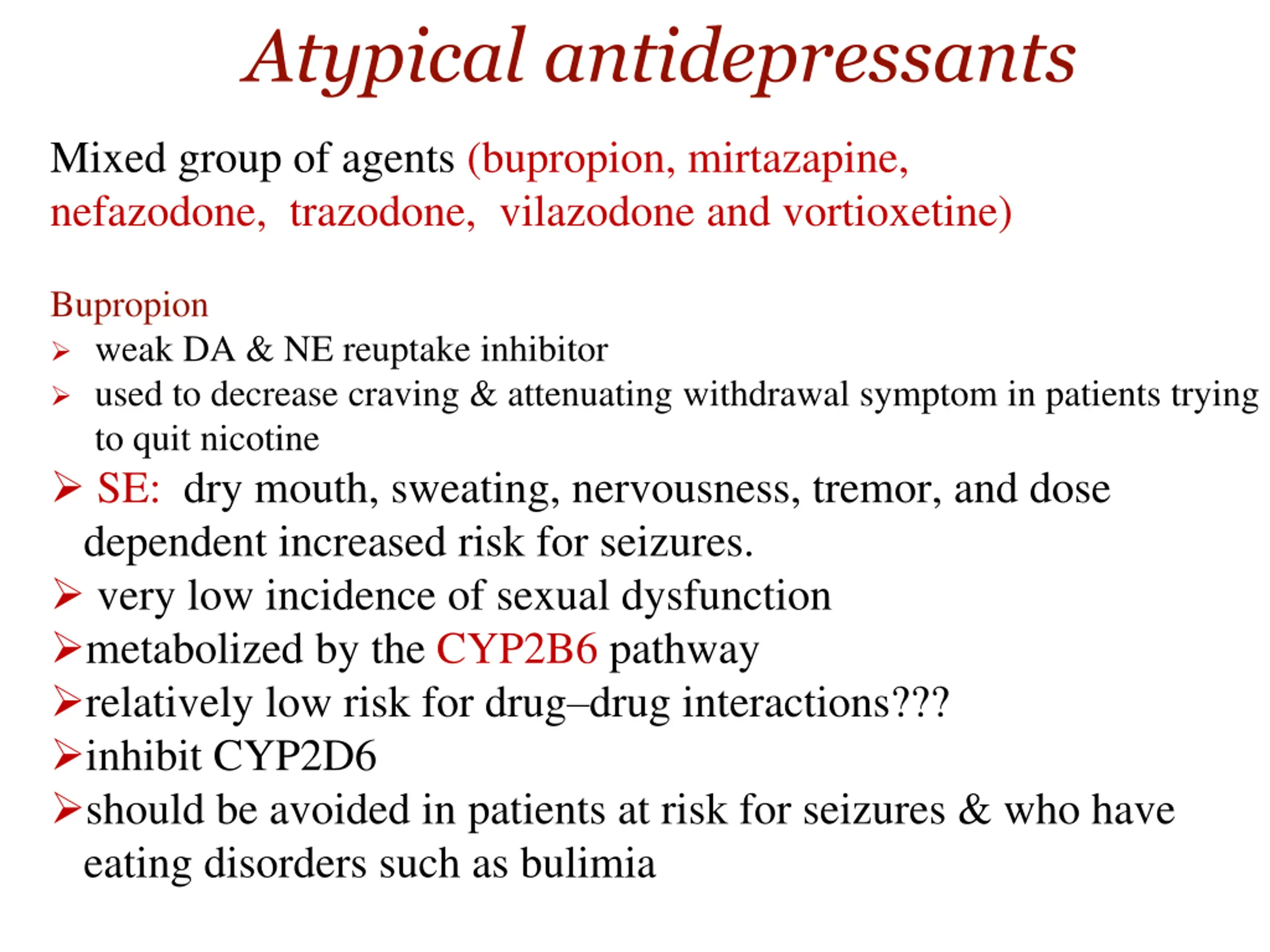 Atypical antidepressants

Mixed group of agents (bupropion, mirtazapine, nefazodone, trazodone, vilazodone and vortioxetine)

Bupropion
➢ weak DA & NE reuptake inhibitor
➢ used to decrease craving & attenuating withdrawal symptom in patients trying to quit nicotine
➢ SE: dry mouth, sweating, nervousness, tremor, and dose dependent increased risk for seizures.
➢ very low incidence of sexual dysfunction
➢metabolized by the CYP2B6 pathway
➢relatively low risk for drug–drug interactions???
➢inhibit CYP2D6
➢should be avoided in patients at risk for seizures & who have eating disorders such as bulimia